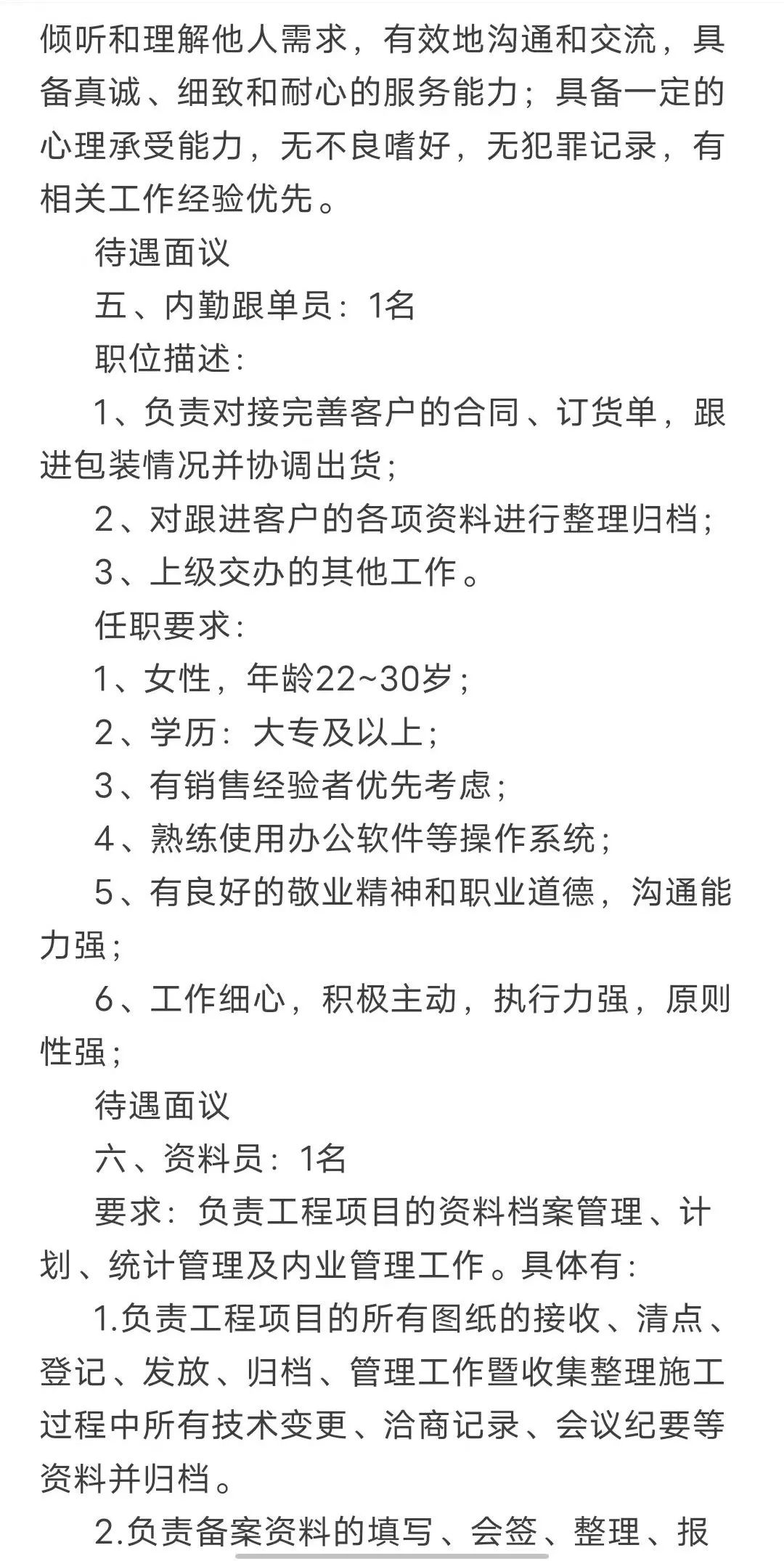 倾听和理解他人需求，有效地沟通和交流，具备真诚、细致和耐心的服务能力；具备一定的心理承受能力，无不良嗜好，无犯罪记录，有相关工作经验优先。

待遇面议

五、内勤跟单员：1名

职位描述：

1、负责对接完善客户的合同、订货单，跟进包装情况并协调出货；

2、对跟进客户的各项资料进行整理归档；

3、上级交办的其他工作。

任职要求：

1、女性，年龄22~30岁；

2、学历：大专及以上；

3、有销售经验者优先考虑；

4、熟练使用办公软件等操作系统；

5、有良好的敬业精神和职业道德，沟通能力强；

6、工作细心，积极主动，执行力强，原则性强；

待遇面议

六、资料员：1名

要求：负责工程项目的资料档案管理、计划、统计管理及内业管理工作。具体有：

1.负责工程项目的所有图纸的接收、清点、登记、发放、归档、管理工作暨收集整理施工过程中所有技术变更、洽商记录、会议纪要等资料并归档。

2.负责备案资料的填写、会签、整理、报